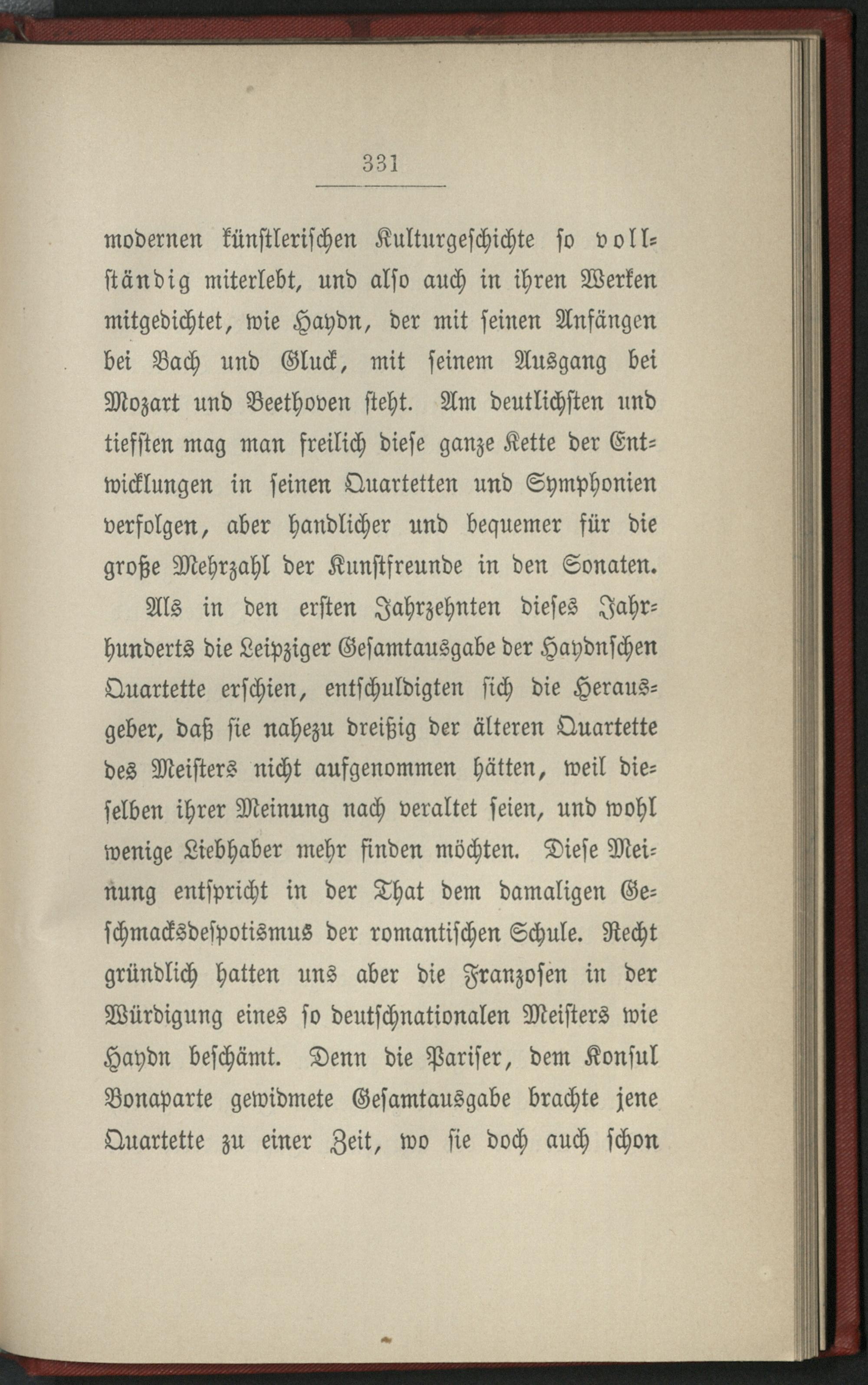 331

modernen künstlerischen Kulturgeschichte so vollständig miterlebt, und also auch in ihren Werken mitgedichtet, wie Haydn, der mit seinen Anfängen bei Bach und Gluck, mit seinem Ausgang bei Mozart und Beethoven steht. Am deutlichsten und tiefsten mag man freilich diese ganze Kette der Entwicklungen in seinen Quartetten und Symphonien verfolgen, aber handlicher und bequemer für die große Mehrzahl der Kunstfreunde in den Sonaten.

Als in den ersten Jahrzehnten dieses Jahrhunderts die Leipziger Gesamtausgabe der Haydnschen Quartette erschien, entschuldigten sich die Herausgeber, daß sie nahezu dreißig der älteren Quartette des Meisters nicht aufgenommen hätten, weil dieselben ihrer Meinung nach veraltet seien, und wohl wenige Liebhaber mehr finden möchten. Diese Meinung entspricht in der That dem damaligen Geschmacksdespotismus der romantischen Schule. Recht gründlich hatten uns aber die Franzosen in der Würdigung eines so deutschnationalen Meisters wie Haydn beschämt. Denn die Pariser, dem Konsul Bonaparte gewidmete Gesamtausgabe brachte jene Quartette zu einer Zeit, wo sie doch auch schon